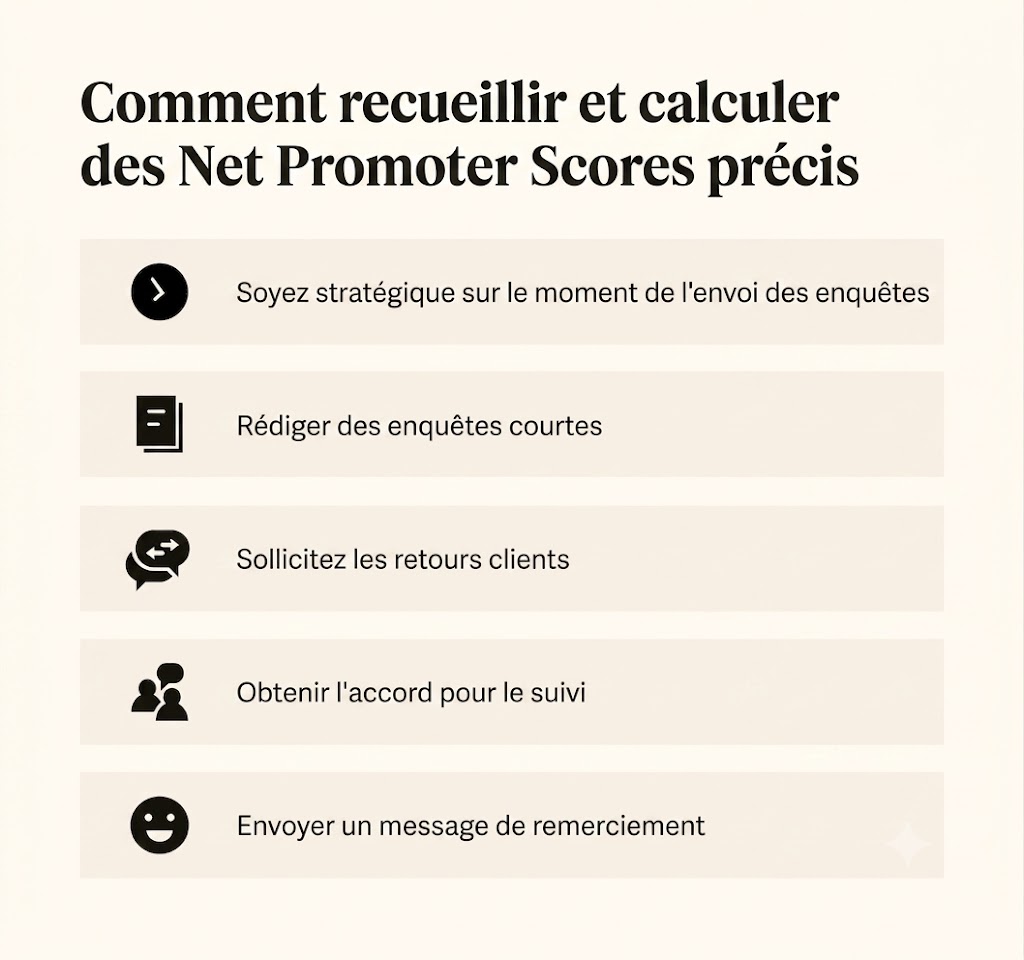 Comment recueillir et calculer des Net Promoter Scores précis

Soyez stratégique sur le moment de l'envoi des enquêtes

Rédiger des enquêtes courtes

Sollicitez les retours clients

Obtenir l'accord pour le suivi

Envoyer un message de remerciement